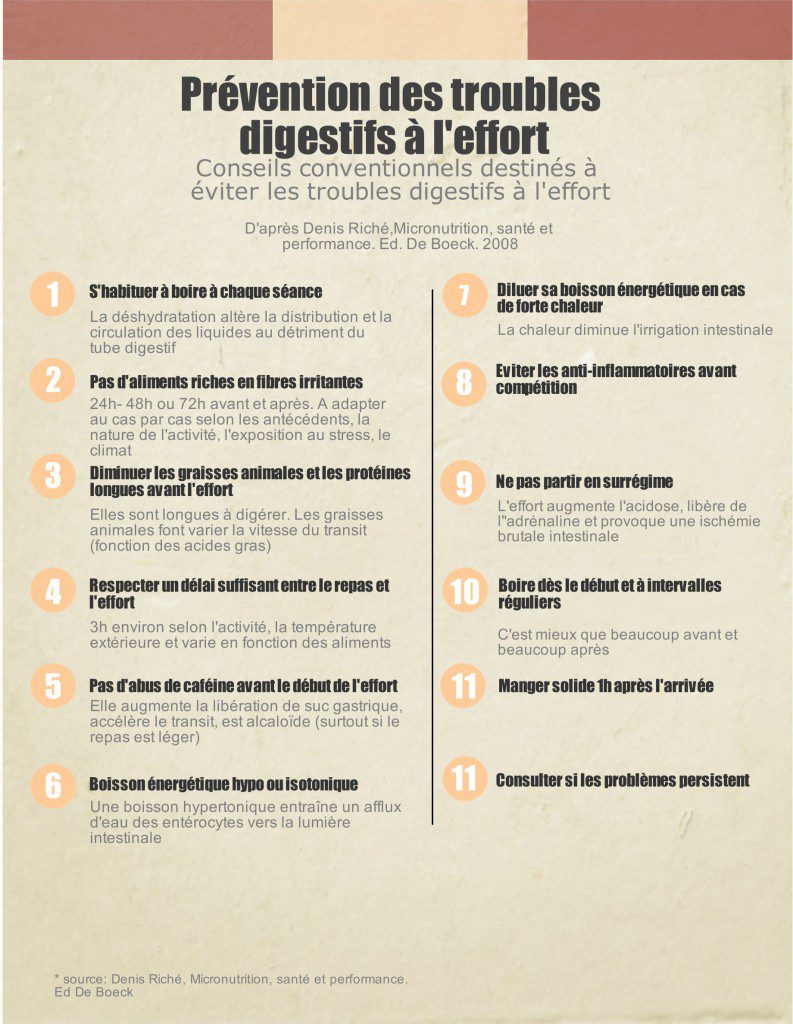 Prévention des troubles digestifs à l'effort

Conseils conventionnels destinés à éviter les troubles digestifs à l'effort

D'après Denis Riché,Micronutrition, santé et performance. Ed. De Boeck. 2008

1 S'habituer à boire à chaque séance

La déshydratation altère la distribution et la circulation des liquides au détriment du tube digestif

2 Pas d'aliments riches en fibres irritantes

24h- 48h ou 72h avant et après. A adapter au cas par cas selon les antécédents, la nature de l'activité, l'exposition au stress, le climat

3 Diminuer les graisses animales et les protéines longues avant l'effort

Elles sont longues à digérer. Les graisses animales font varier la vitesse du transit (fonction des acides gras)

4 Respecter un délai suffisant entre le repas et l'effort

3h environ selon l'activité, la température extérieure et varie en fonction des aliments

5 Pas d'abus de caféine avant le début de l'effort

Elle augmente la libération de suc gastrique, accélère le transit, est alcaloïde (surtout si le repas est léger)

6 Boisson énergétique hypo ou isotonique

Une boisson hypertonique entraîne un afflux d'eau des entérocytes vers la lumière intestinale

7 Diluer sa boisson énergétique en cas de forte chaleur

La chaleur diminue l'irrigation intestinale

8 Eviter les anti-inflammatoires avant compétition

9 Ne pas partir en surrégime

L'effort augmente l'acidose, libère de l''adrénaline et provoque une ischémie brutale intestinale

10 Boire dès le début et à intervalles réguliers

C'est mieux que beaucoup avant et beaucoup après

11 Manger solide 1h après l'arrivée

11 Consulter si les problèmes persistent

* source: Denis Riché, Micronutrition, santé et performance. Ed De Boeck